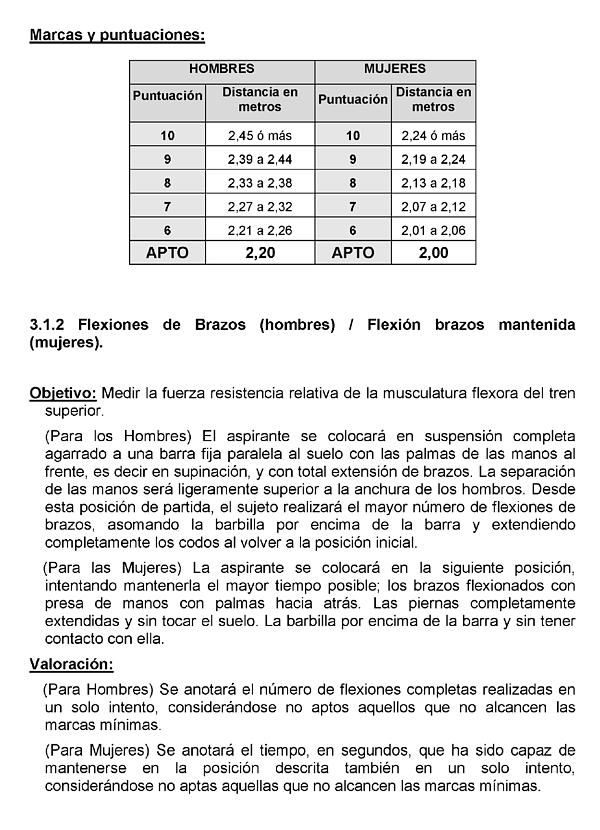 Marcas y puntuaciones:

| HOMBRES | | MUJERES | |
|---|---|---|---|
| Puntuación | Distancia en metros | Puntuación | Distancia en metros |
| 10 | 2,45 ó más | 10 | 2,24 ó más |
| 9 | 2,39 a 2,44 | 9 | 2,19 a 2,24 |
| 8 | 2,33 a 2,38 | 8 | 2,13 a 2,18 |
| 7 | 2,27 a 2,32 | 7 | 2,07 a 2,12 |
| 6 | 2,21 a 2,26 | 6 | 2,01 a 2,06 |
| APTO | 2,20 | APTO | 2,00 |

3.1.2 Flexiones de Brazos (hombres) / Flexión brazos mantenida (mujeres).

Objetivo: Medir la fuerza resistencia relativa de la musculatura flexora del tren superior.

(Para los Hombres) El aspirante se colocará en suspensión completa agarrado a una barra fija paralela al suelo con las palmas de las manos al frente, es decir en supinación, y con total extensión de brazos. La separación de las manos será ligeramente superior a la anchura de los hombros. Desde esta posición de partida, el sujeto realizará el mayor número de flexiones de brazos, asomando la barbilla por encima de la barra y extendiendo completamente los codos al volver a la posición inicial.

(Para las Mujeres) La aspirante se colocará en la siguiente posición, intentando mantenerla el mayor tiempo posible; los brazos flexionados con presa de manos con palmas hacia atrás. Las piernas completamente extendidas y sin tocar el suelo. La barbilla por encima de la barra y sin tener contacto con ella.

Valoración:

(Para Hombres) Se anotará el número de flexiones completas realizadas en un solo intento, considerándose no aptos aquellos que no alcancen las marcas mínimas.

(Para Mujeres) Se anotará el tiempo, en segundos, que ha sido capaz de mantenerse en la posición descrita también en un solo intento, considerándose no aptas aquellas que no alcancen las marcas mínimas.